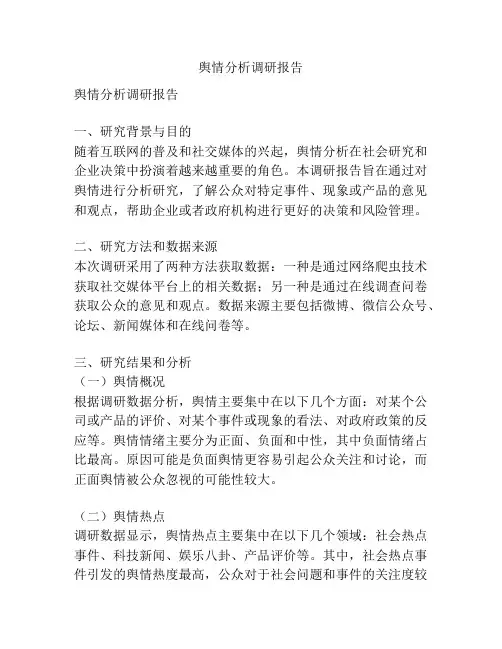 舆情分析调研报告

舆情分析调研报告

一、研究背景与目的
随着互联网的普及和社交媒体的兴起，舆情分析在社会研究和企业决策中扮演着越来越重要的角色。本调研报告旨在通过对舆情进行分析研究，了解公众对特定事件、现象或产品的意见和观点，帮助企业或者政府机构进行更好的决策和风险管理。

二、研究方法和数据来源
本次调研采用了两种方法获取数据：一种是通过网络爬虫技术获取社交媒体平台上的相关数据；另一种是通过在线调查问卷获取公众的意见和观点。数据来源主要包括微博、微信公众号、论坛、新闻媒体和在线问卷等。

三、研究结果和分析
（一）舆情概况
根据调研数据分析，舆情主要集中在以下几个方面：对某个公司或产品的评价、对某个事件或现象的看法、对政府政策的反应等。舆情情绪主要分为正面、负面和中性，其中负面情绪占比最高。原因可能是负面舆情更容易引起公众关注和讨论，而正面舆情被公众忽视的可能性较大。

（二）舆情热点
调研数据显示，舆情热点主要集中在以下几个领域：社会热点事件、科技新闻、娱乐八卦、产品评价等。其中，社会热点事件引发的舆情热度最高，公众对于社会问题和事件的关注度较